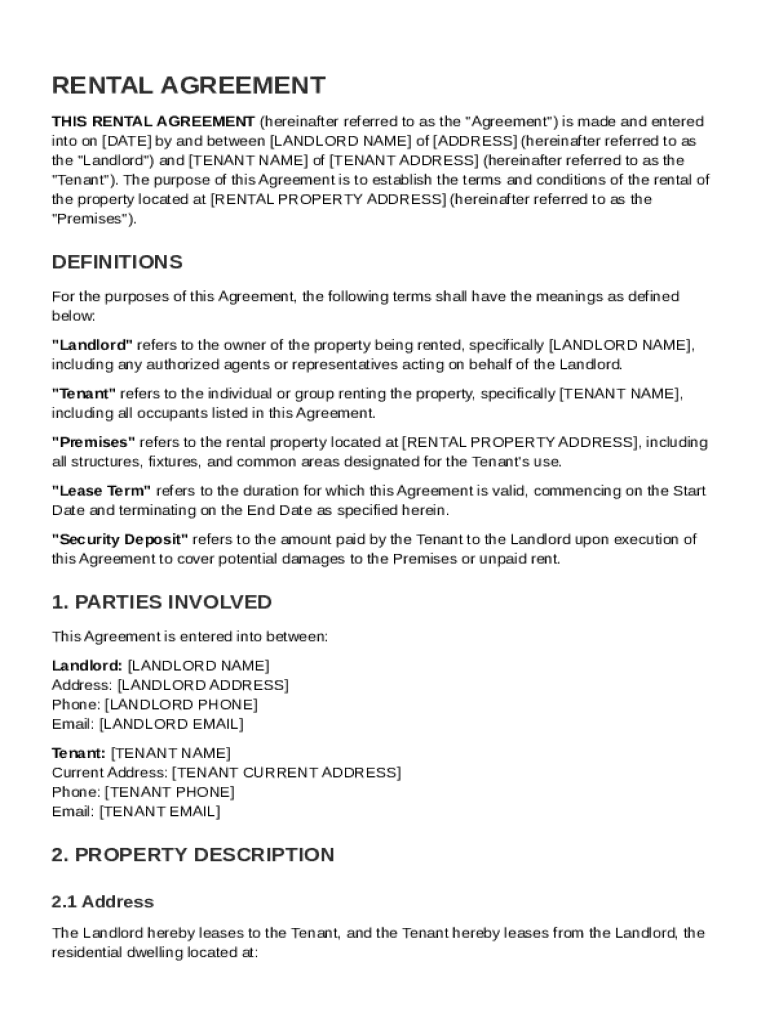 RENTAL AGREEMENT

THIS RENTAL AGREEMENT (hereinafter referred to as the "Agreement") is made and entered into on [DATE] by and between [LANDLORD NAME] of [ADDRESS] (hereinafter referred to as the "Landlord") and [TENANT NAME] of [TENANT ADDRESS] (hereinafter referred to as the "Tenant"). The purpose of this Agreement is to establish the terms and conditions of the rental of the property located at [RENTAL PROPERTY ADDRESS] (hereinafter referred to as the "Premises").

DEFINITIONS

For the purposes of this Agreement, the following terms shall have the meanings as defined below:

"Landlord" refers to the owner of the property being rented, specifically [LANDLORD NAME], including any authorized agents or representatives acting on behalf of the Landlord.

"Tenant" refers to the individual or group renting the property, specifically [TENANT NAME], including all occupants listed in this Agreement.

"Premises" refers to the rental property located at [RENTAL PROPERTY ADDRESS], including all structures, fixtures, and common areas designated for the Tenant's use.

"Lease Term" refers to the duration for which this Agreement is valid, commencing on the Start Date and terminating on the End Date as specified herein.

"Security Deposit" refers to the amount paid by the Tenant to the Landlord upon execution of this Agreement to cover potential damages to the Premises or unpaid rent.

1. PARTIES INVOLVED

This Agreement is entered into between:

Landlord: [LANDLORD NAME]
Address: [LANDLORD ADDRESS]
Phone: [LANDLORD PHONE]
Email: [LANDLORD EMAIL]

Tenant: [TENANT NAME]
Current Address: [TENANT CURRENT ADDRESS]
Phone: [TENANT PHONE]
Email: [TENANT EMAIL]

2. PROPERTY DESCRIPTION

2.1 Address

The Landlord hereby leases to the Tenant, and the Tenant hereby leases from the Landlord, the residential dwelling located at: